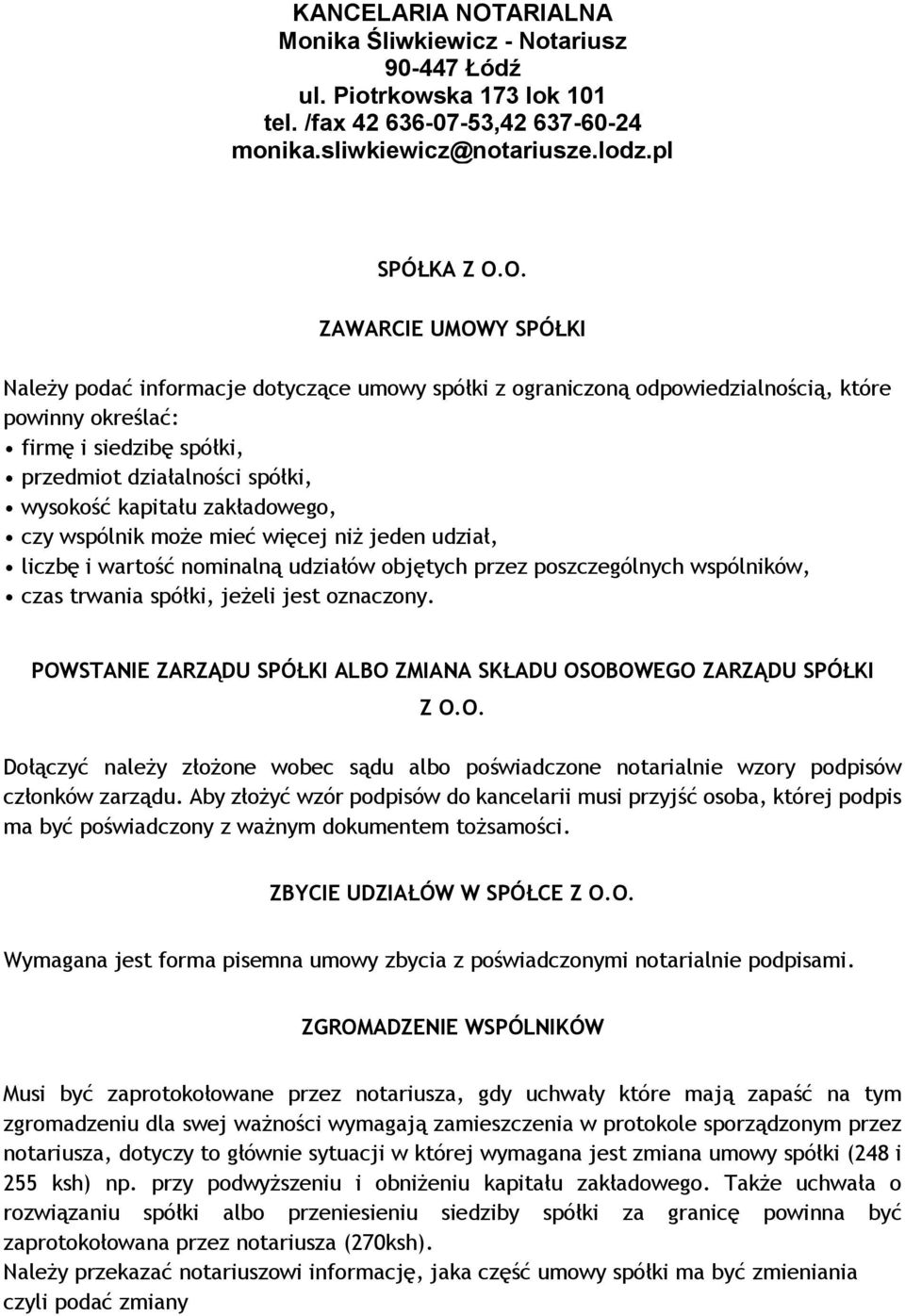 KANCELARIA NOTARIALNA
Monika Śliwkiewicz - Notariusz
90-447 Łódź
ul. Piotrkowska 173 lok 101
tel. /fax 42 636-07-53,42 637-60-24
monika.sliwkiewicz@notariusze.lodz.pl

SPÓŁKA Z O.O.

ZAWARCIE UMOWY SPÓŁKI

Należy podać informacje dotyczące umowy spółki z ograniczoną odpowiedzialnością, które powinny określać:
• firmę i siedzibę spółki,
• przedmiot działalności spółki,
• wysokość kapitału zakładowego,
• czy wspólnik może mieć więcej niż jeden udział,
• liczbę i wartość nominalną udziałów objętych przez poszczególnych wspólników,
• czas trwania spółki, jeżeli jest oznaczony.

POWSTANIE ZARZĄDU SPÓŁKI ALBO ZMIANA SKŁADU OSOBOWEGO ZARZĄDU SPÓŁKI Z O.O.

Dołączyć należy złożone wobec sądu albo poświadczone notarialnie wzory podpisów członków zarządu. Aby złożyć wzór podpisów do kancelarii musi przyjść osoba, której podpis ma być poświadczony z ważnym dokumentem tożsamości.

ZBYCIE UDZIAŁÓW W SPÓŁCE Z O.O.

Wymagana jest forma pisemna umowy zbycia z poświadczonymi notarialnie podpisami.

ZGROMADZENIE WSPÓLNIKÓW

Musi być zaprotokołowane przez notariusza, gdy uchwały które mają zapaść na tym zgromadzeniu dla swej ważności wymagają zamieszczenia w protokole sporządzonym przez notariusza, dotyczy to głównie sytuacji w której wymagana jest zmiana umowy spółki (248 i 255 ksh) np. przy podwyższeniu i obniżeniu kapitału zakładowego. Także uchwała o rozwiązaniu spółki albo przeniesieniu siedziby spółki za granicę powinna być zaprotokołowana przez notariusza (270ksh).
Należy przekazać notariuszowi informację, jaka część umowy spółki ma być zmieniania czyli podać zmiany